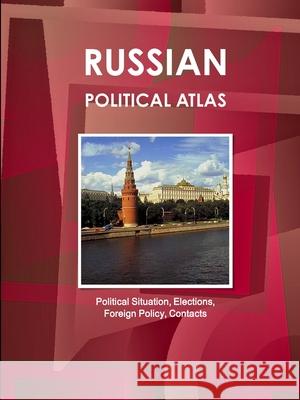 RUSSIAN

POLITICAL ATLAS

Political Situation, Elections, Foreign Policy, Contacts

Kraina Książek